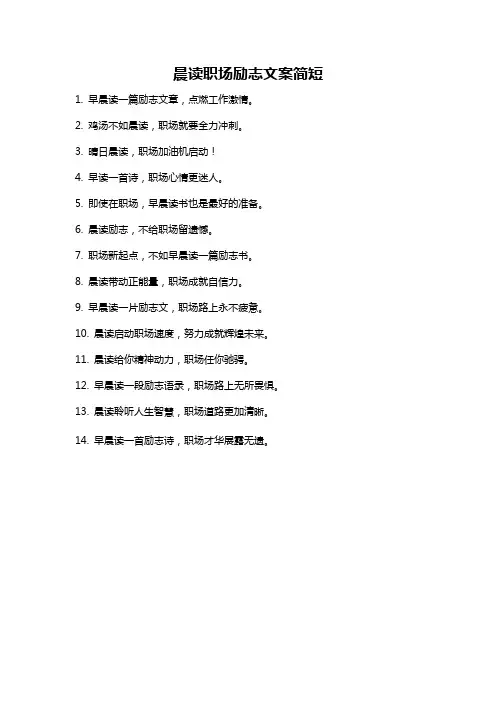 晨读职场励志文案简短

1. 早晨读一篇励志文章，点燃工作激情。

2. 鸡汤不如晨读，职场就要全力冲刺。

3. 晴日晨读，职场加油机启动！

4. 早读一首诗，职场心情更迷人。

5. 即使在职场，早晨读书也是最好的准备。

6. 晨读励志，不给职场留遗憾。

7. 职场新起点，不如早晨读一篇励志书。

8. 晨读带动正能量，职场成就自信力。

9. 早晨读一片励志文，职场路上永不疲惫。

10. 晨读启动职场速度，努力成就辉煌未来。

11. 晨读给你精神动力，职场任你驰骋。

12. 早晨读一段励志语录，职场路上无所畏惧。

13. 晨读聆听人生智慧，职场道路更加清晰。

14. 早晨读一首励志诗，职场才华展露无遗。